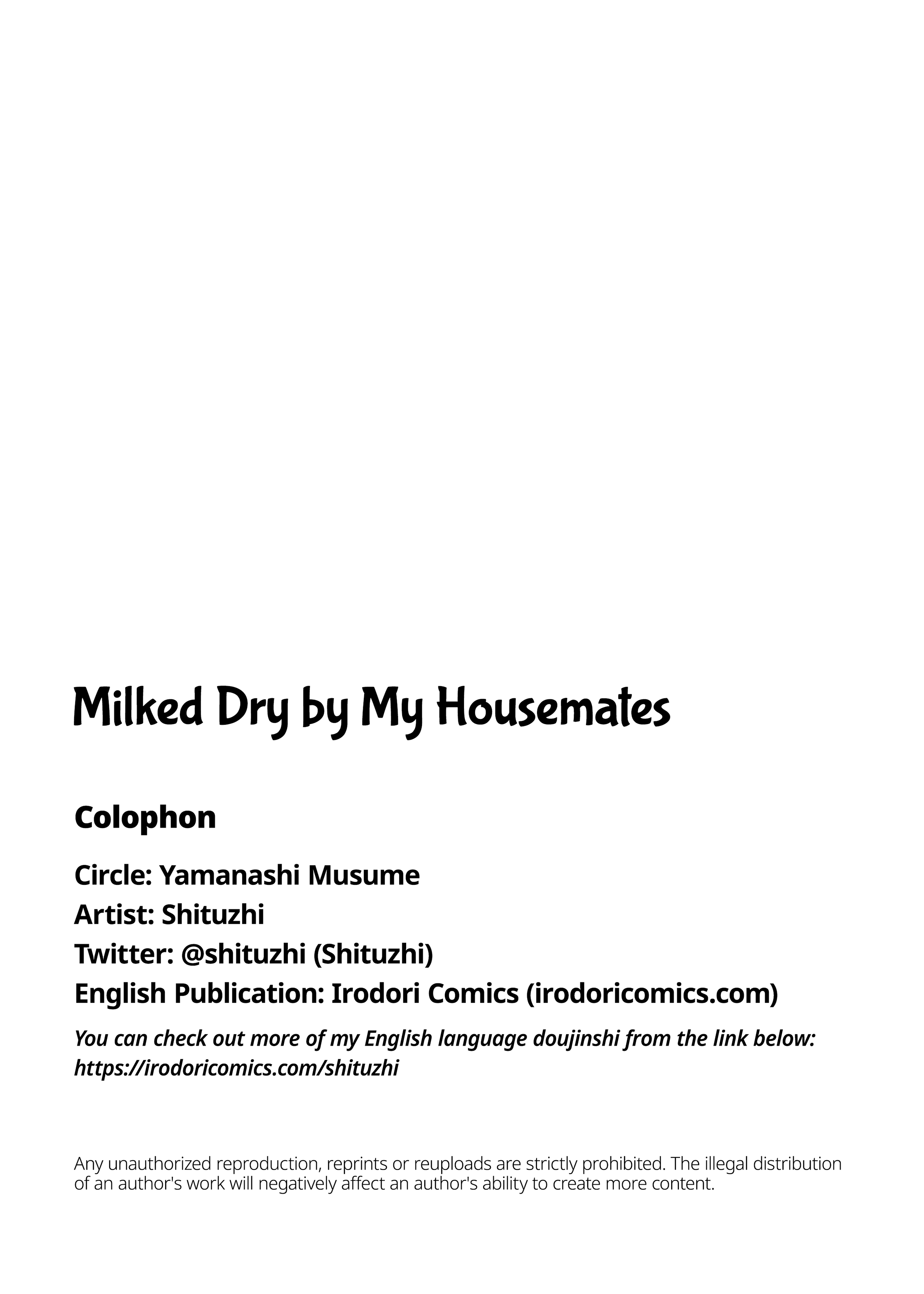 Milked Dry by My Housemates

Colophon

Circle: Yamanashi Musume
Artist: Shituzhi
Twitter: @shituzhi (Shituzhi)
English Publication: Irodori Comics (irodoricomics.com)

You can check out more of my English language doujinshi from the link below:
https://irodoricomics.com/shituzhi

Any unauthorized reproduction, reprints or reuploads are strictly prohibited. The illegal distribution of an author's work will negatively affect an author's ability to create more content.